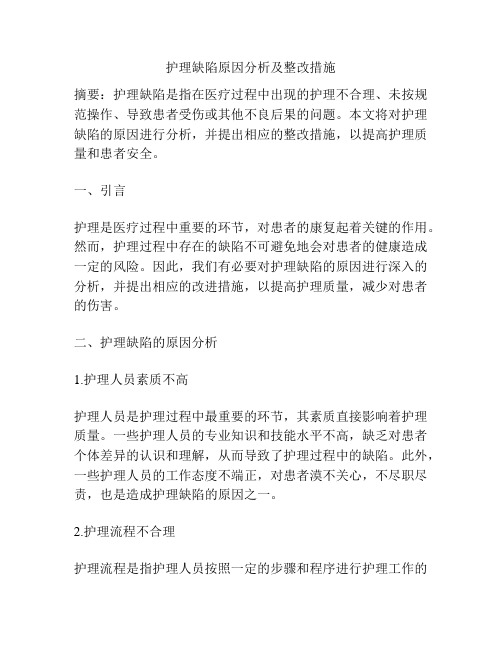 护理缺陷原因分析及整改措施

摘要：护理缺陷是指在医疗过程中出现的护理不合理、未按规范操作、导致患者受伤或其他不良后果的问题。本文将对护理缺陷的原因进行分析，并提出相应的整改措施，以提高护理质量和患者安全。

一、引言

护理是医疗过程中重要的环节，对患者的康复起着关键的作用。然而，护理过程中存在的缺陷不可避免地会对患者的健康造成一定的风险。因此，我们有必要对护理缺陷的原因进行深入的分析，并提出相应的改进措施，以提高护理质量，减少对患者的伤害。

二、护理缺陷的原因分析

1.护理人员素质不高

护理人员是护理过程中最重要的环节，其素质直接影响着护理质量。一些护理人员的专业知识和技能水平不高，缺乏对患者个体差异的认识和理解，从而导致了护理过程中的缺陷。此外，一些护理人员的工作态度不端正，对患者漠不关心，不尽职尽责，也是造成护理缺陷的原因之一。

2.护理流程不合理

护理流程是指护理人员按照一定的步骤和程序进行护理工作的